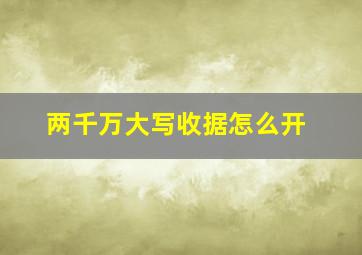 两千万大写收据怎么开